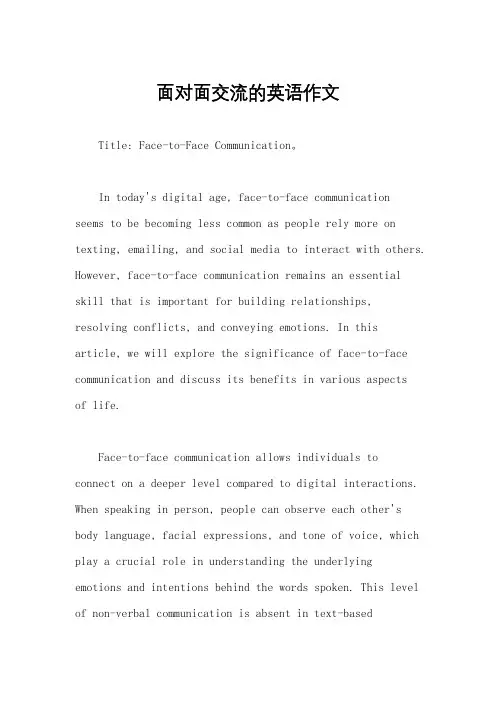 面对面交流的英语作文

Title: Face-to-Face Communication。

In today's digital age, face-to-face communication seems to be becoming less common as people rely more on texting, emailing, and social media to interact with others. However, face-to-face communication remains an essential skill that is important for building relationships, resolving conflicts, and conveying emotions. In this article, we will explore the significance of face-to-face communication and discuss its benefits in various aspects of life.

Face-to-face communication allows individuals to connect on a deeper level compared to digital interactions. When speaking in person, people can observe each other's body language, facial expressions, and tone of voice, which play a crucial role in understanding the underlying emotions and intentions behind the words spoken. This level of non-verbal communication is absent in text-based